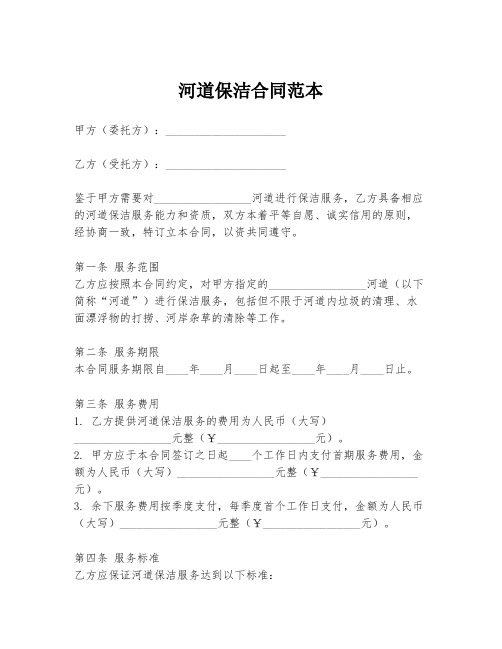 河道保洁合同范本

甲方（委托方）：____________________

乙方（受托方）：____________________

鉴于甲方需要对________________河道进行保洁服务，乙方具备相应的河道保洁服务能力和资质，双方本着平等自愿、诚实信用的原则，经协商一致，特订立本合同，以资共同遵守。

第一条 服务范围
乙方应按照本合同约定，对甲方指定的________________河道（以下简称“河道”）进行保洁服务，包括但不限于河道内垃圾的清理、水面漂浮物的打捞、河岸杂草的清除等工作。

第二条 服务期限
本合同服务期限自____年____月____日起至____年____月____日止。

第三条 服务费用
1. 乙方提供河道保洁服务的费用为人民币（大写）________________元整（¥________________元）。
2. 甲方应于本合同签订之日起____个工作日内支付首期服务费用，金额为人民币（大写）________________元整（¥________________元）。
3. 余下服务费用按季度支付，每季度首个工作日支付，金额为人民币（大写）________________元整（¥________________元）。

第四条 服务标准
乙方应保证河道保洁服务达到以下标准：